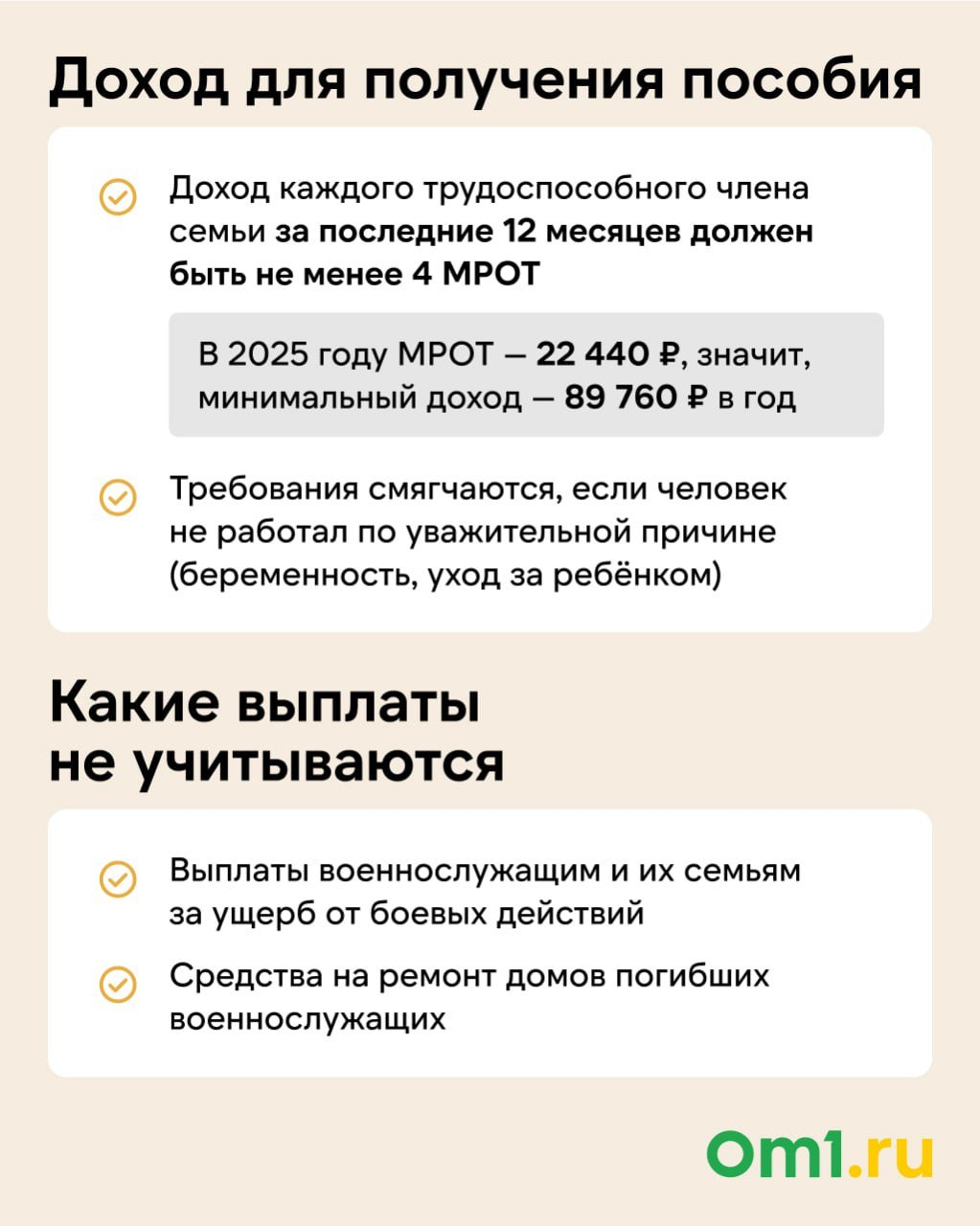 Доход для получения пособия

Доход каждого трудоспособного члена семьи за последние 12 месяцев должен быть не менее 4 МРОТ

В 2025 году МРОТ — 22 440 ₽, значит, минимальный доход — 89 760 ₽ в год

Требования смягчаются, если человек не работал по уважительной причине (беременность, уход за ребёнком)

Какие выплаты не учитываются

Выплаты военнослужащим и их семьям за ущерб от боевых действий

Средства на ремонт домов погибших военнослужащих

Om1.ru